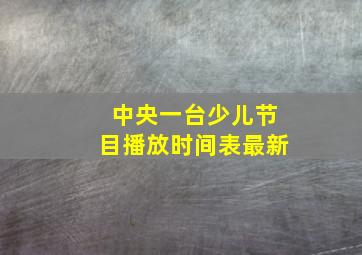 中央一台少儿节目播放时间表最新